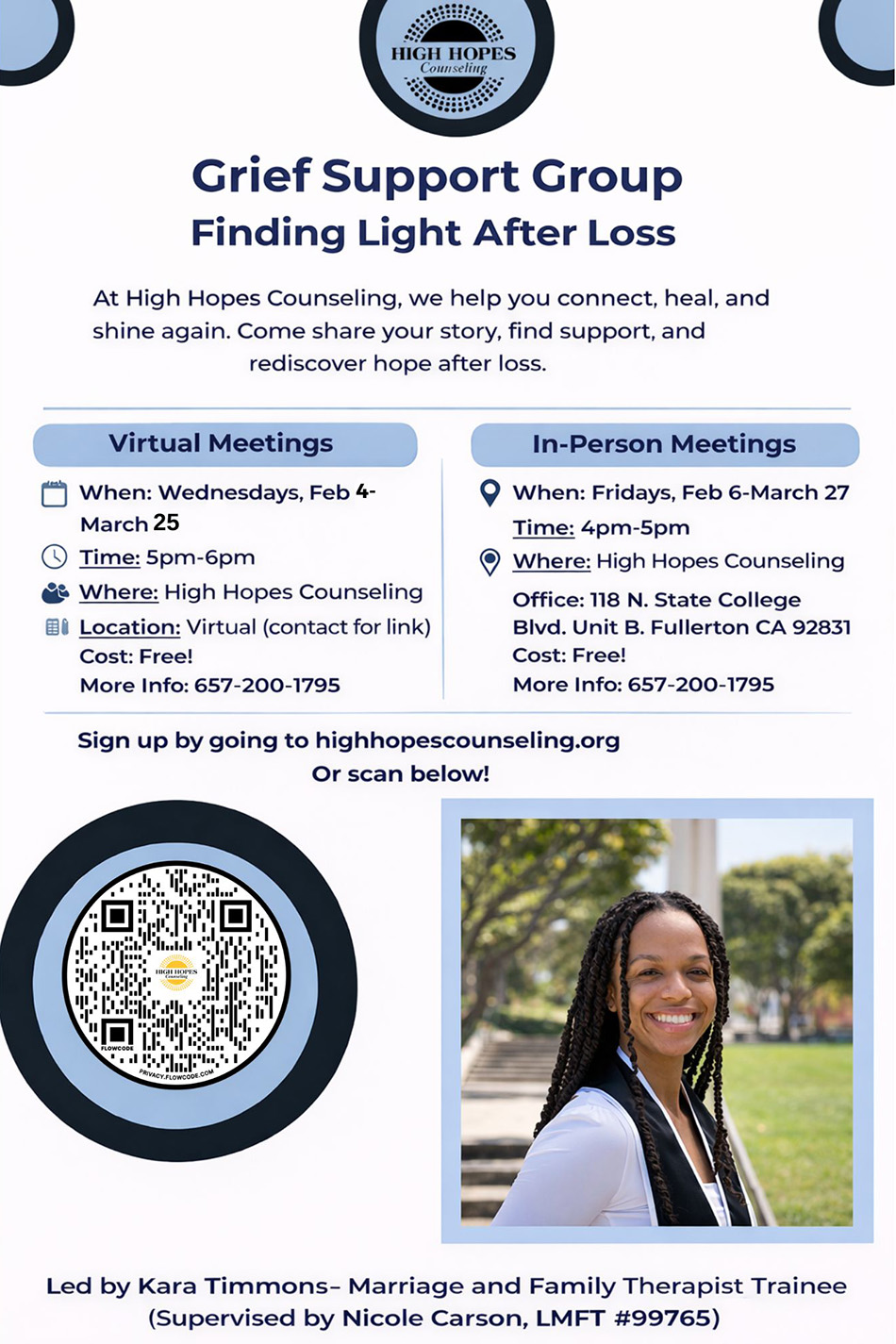 HIGH HOPES
Counseling

Grief Support Group
Finding Light After Loss

At High Hopes Counseling, we help you connect, heal, and shine again. Come share your story, find support, and rediscover hope after loss.

Virtual Meetings

When: Wednesdays, Feb 4-March 25
Time: 5pm-6pm
Where: High Hopes Counseling
Location: Virtual (contact for link)
Cost: Free!
More Info: 657-200-1795

In-Person Meetings

When: Fridays, Feb 6-March 27
Time: 4pm-5pm
Where: High Hopes Counseling
Office: 118 N. State College Blvd. Unit B. Fullerton CA 92831
Cost: Free!
More Info: 657-200-1795

Sign up by going to highhopescounseling.org
Or scan below!

HIGH HOPES
Counseling
FLOWCODE
PRIVACY.FLOWCODE.COM

Led by Kara Timmons– Marriage and Family Therapist Trainee
(Supervised by Nicole Carson, LMFT #99765)